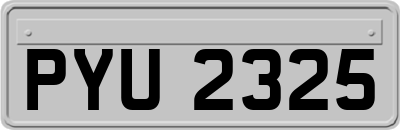 PYU 2325